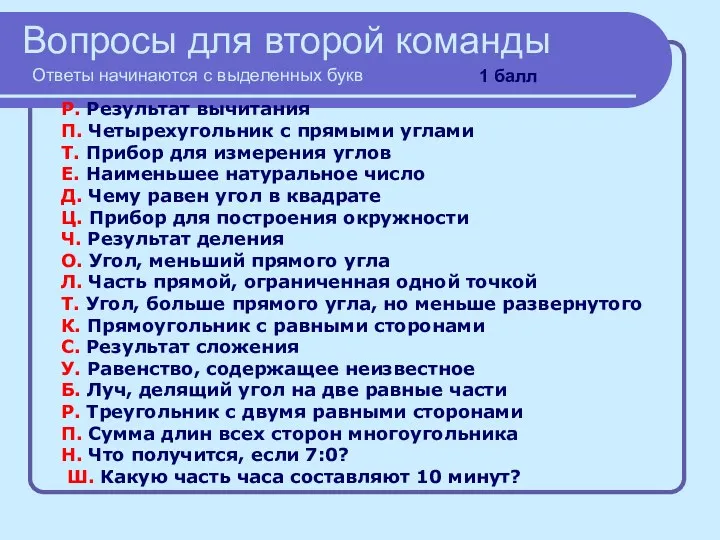 Вопросы для второй команды

Ответы начинаются с выделенных букв

1 балл

Р. Результат вычитания
П. Четырехугольник с прямыми углами
Т. Прибор для измерения углов
Е. Наименьшее натуральное число
Д. Чему равен угол в квадрате
Ц. Прибор для построения окружности
Ч. Результат деления
О. Угол, меньший прямого угла
Л. Часть прямой, ограниченная одной точкой
Т. Угол, больше прямого угла, но меньше развернутого
К. Прямоугольник с равными сторонами
С. Результат сложения
У. Равенство, содержащее неизвестное
Б. Луч, делящий угол на две равные части
Р. Треугольник с двумя равными сторонами
П. Сумма длин всех сторон многоугольника
Н. Что получится, если 7:0?
Ш. Какую часть часа составляют 10 минут?